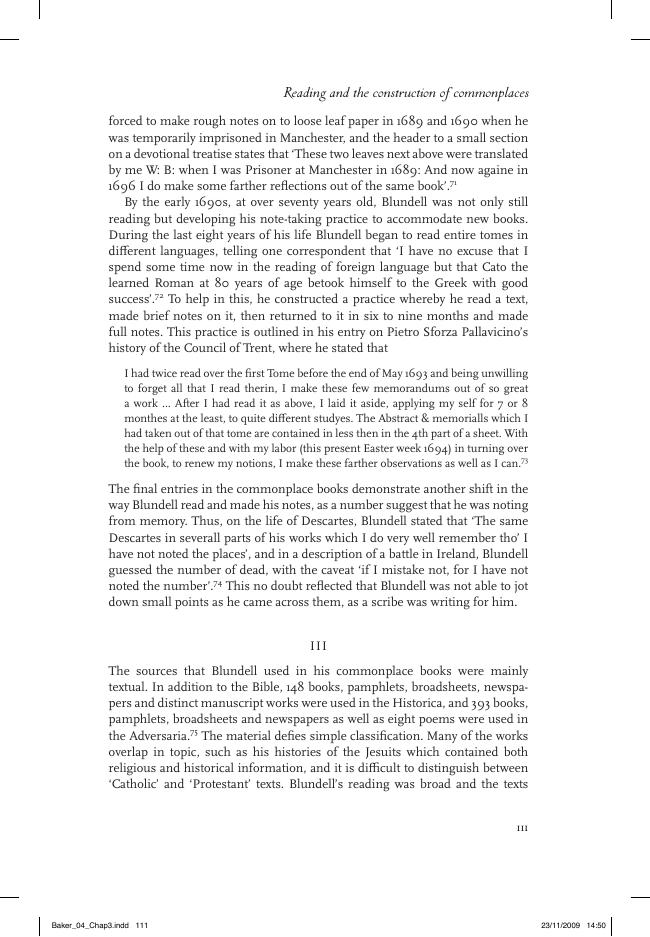 Reading and the construction of commonplaces

forced to make rough notes on to loose leaf paper in 1689 and 1690 when he was temporarily imprisoned in Manchester, and the header to a small section on a devotional treatise states that 'These two leaves next above were translated by me W: B: when I was Prisoner at Manchester in 1689: And now againe in 1696 I do make some farther reflections out of the same book'.$^{71}$

By the early 1690s, at over seventy years old, Blundell was not only still reading but developing his note-taking practice to accommodate new books. During the last eight years of his life Blundell began to read entire tomes in different languages, telling one correspondent that 'I have no excuse that I spend some time now in the reading of foreign language but that Cato the learned Roman at 80 years of age betook himself to the Greek with good success'.$^{72}$ To help in this, he constructed a practice whereby he read a text, made brief notes on it, then returned to it in six to nine months and made full notes. This practice is outlined in his entry on Pietro Sforza Pallavicino's history of the Council of Trent, where he stated that

I had twice read over the first Tome before the end of May 1693 and being unwilling to forget all that I read therin, I make these few memorandums out of so great a work ... After I had read it as above, I laid it aside, applying my self for 7 or 8 monthes at the least, to quite different studyes. The Abstract & memorialls which I had taken out of that tome are contained in less then in the 4th part of a sheet. With the help of these and with my labor (this present Easter week 1694) in turning over the book, to renew my notions, I make these farther observations as well as I can.$^{73}$

The final entries in the commonplace books demonstrate another shift in the way Blundell read and made his notes, as a number suggest that he was noting from memory. Thus, on the life of Descartes, Blundell stated that 'The same Descartes in severall parts of his works which I do very well remember tho' I have not noted the places', and in a description of a battle in Ireland, Blundell guessed the number of dead, with the caveat 'if I mistake not, for I have not noted the number'.$^{74}$ This no doubt reflected that Blundell was not able to jot down small points as he came across them, as a scribe was writing for him.

III

The sources that Blundell used in his commonplace books were mainly textual. In addition to the Bible, 148 books, pamphlets, broadsheets, newspapers and distinct manuscript works were used in the Historica, and 393 books, pamphlets, broadsheets and newspapers as well as eight poems were used in the Adversaria.$^{75}$ The material defies simple classification. Many of the works overlap in topic, such as his histories of the Jesuits which contained both religious and historical information, and it is difficult to distinguish between 'Catholic' and 'Protestant' texts. Blundell's reading was broad and the texts

111

Baker_04_Chap3.indd 111 23/11/2009 14:50